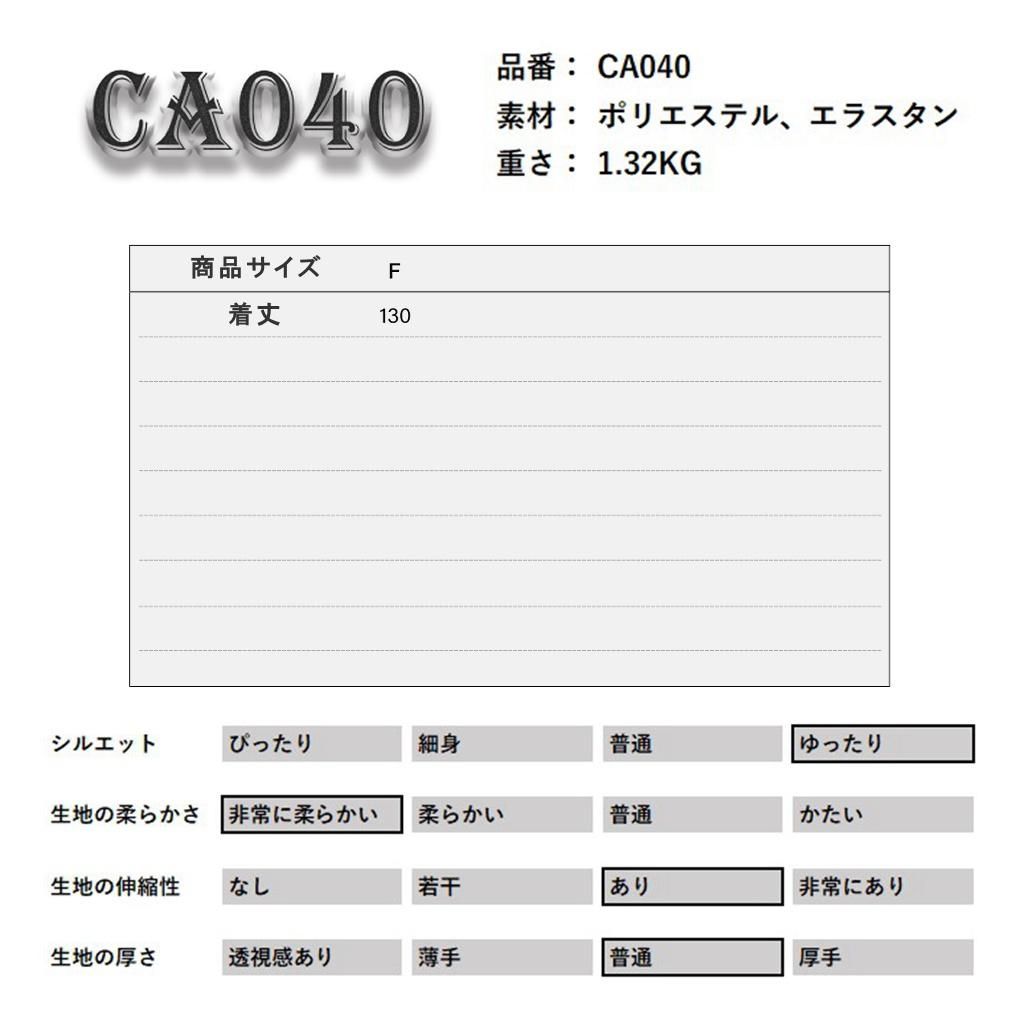 CA040

品番： CA040
素材： ポリエステル、エラスタン
重さ： 1.32KG

| 商品サイズ | F |
|---|---|
| 着丈 | 130 |

| シルエット | ぴったり | 細身 | 普通 | ゆったり |
|---|---|---|---|---|
| 生地の柔らかさ | 非常に柔らかい | 柔らかい | 普通 | かたい |
| 生地の伸縮性 | なし | 若干 | あり | 非常にあり |
| 生地の厚さ | 透視感あり | 薄手 | 普通 | 厚手 |